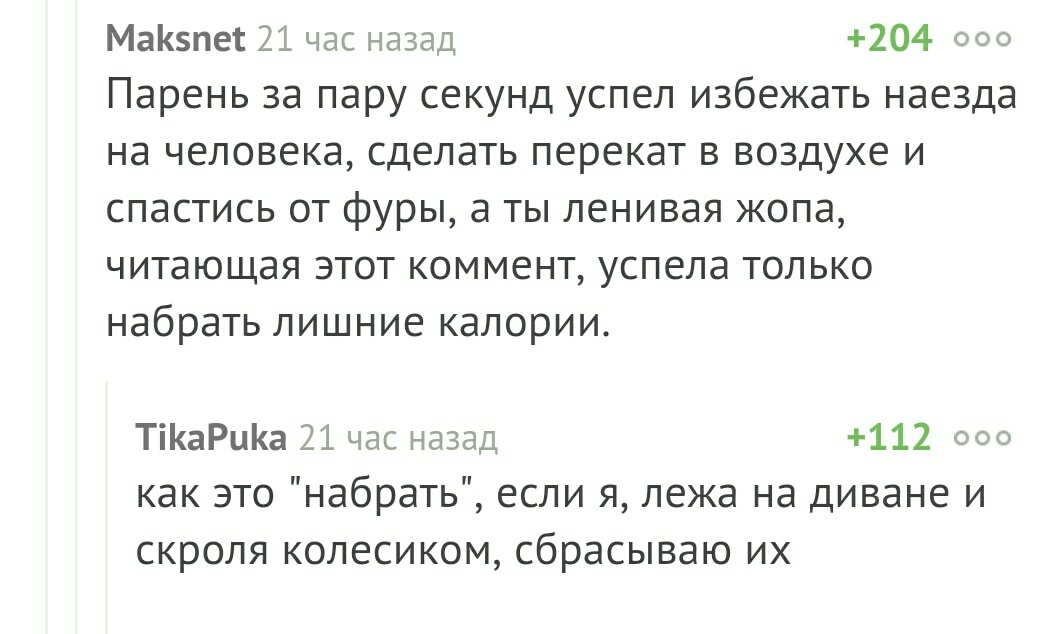 Maksnet 21 час назад +204

Парень за пару секунд успел избежать наезда на человека, сделать перекат в воздухе и спастись от фуры, а ты ленивая жопа, читающая этот коммент, успела только набрать лишние калории.

TikaPuka 21 час назад +112

как это "набрать", если я, лежа на диване и скроля колесиком, сбрасываю их